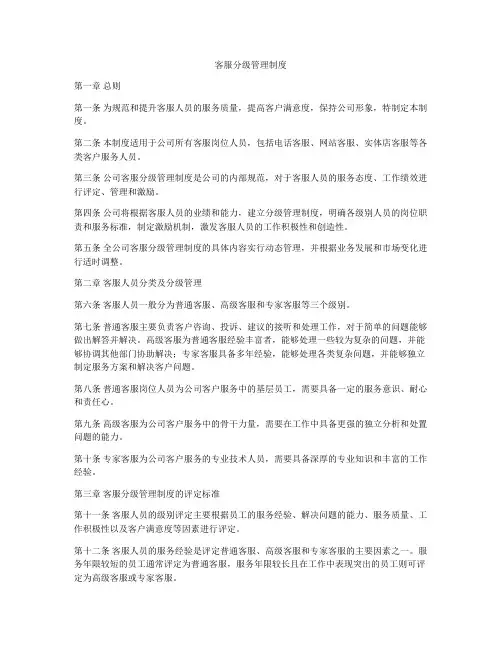 客服分级管理制度

第一章 总则

第一条 为规范和提升客服人员的服务质量，提高客户满意度，保持公司形象，特制定本制度。

第二条 本制度适用于公司所有客服岗位人员，包括电话客服、网站客服、实体店客服等各类客户服务人员。

第三条 公司客服分级管理制度是公司的内部规范，对于客服人员的服务态度、工作绩效进行评定、管理和激励。

第四条 公司将根据客服人员的业绩和能力，建立分级管理制度，明确各级别人员的岗位职责和服务标准，制定激励机制，激发客服人员的工作积极性和创造性。

第五条 全公司客服分级管理制度的具体内容实行动态管理，并根据业务发展和市场变化进行适时调整。

第二章 客服人员分类及分级管理

第六条 客服人员一般分为普通客服、高级客服和专家客服等三个级别。

第七条 普通客服主要负责客户咨询、投诉、建议的接听和处理工作，对于简单的问题能够做出解答并解决。高级客服为普通客服经验丰富者，能够处理一些较为复杂的问题，并能够协调其他部门协助解决；专家客服具备多年经验，能够处理各类复杂问题，并能够独立制定服务方案和解决客户问题。

第八条 普通客服岗位人员为公司客户服务中的基层员工，需要具备一定的服务意识、耐心和责任心。

第九条 高级客服为公司客户服务中的骨干力量，需要在工作中具备更强的独立分析和处置问题的能力。

第十条 专家客服为公司客户服务的专业技术人员，需要具备深厚的专业知识和丰富的工作经验。

第三章 客服分级管理制度的评定标准

第十一条 客服人员的级别评定主要根据员工的服务经验、解决问题的能力、服务质量、工作积极性以及客户满意度等因素进行评定。

第十二条 客服人员的服务经验是评定普通客服、高级客服和专家客服的主要因素之一。服务年限较短的员工通常评定为普通客服，服务年限较长且在工作中表现突出的员工则可评定为高级客服或专家客服。